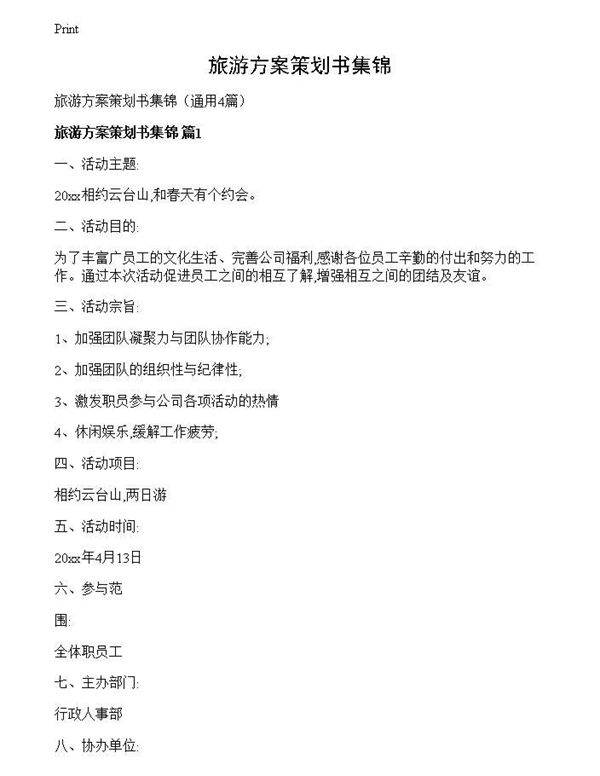 Print

旅游方案策划书集锦

旅游方案策划书集锦（通用4篇）

旅游方案策划书集锦 篇1

一、活动主题:

20xx相约云台山,和春天有个约会。

二、活动目的:

为了丰富广员工的文化生活、完善公司福利,感谢各位员工辛勤的付出和努力的工作。通过本次活动促进员工之间的相互了解,增强相互之间的团结及友谊。

三、活动宗旨:

1、加强团队凝聚力与团队协作能力;

2、加强团队的组织性与纪律性;

3、激发职员参与公司各项活动的热情

4、休闲娱乐,缓解工作疲劳;

四、活动项目:

相约云台山,两日游

五、活动时间:

20xx年4月13日

六、参与范

围:

全体职员工

七、主办部门:

行政人事部

八、协办单位: